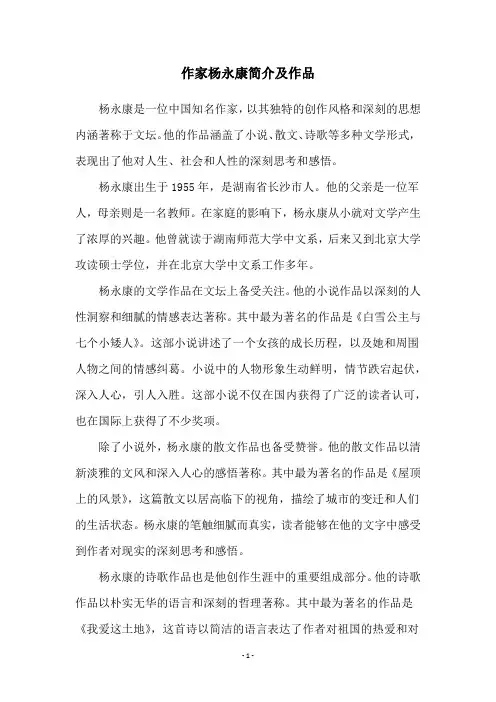 作家杨永康简介及作品

杨永康是一位中国知名作家，以其独特的创作风格和深刻的思想内涵著称于文坛。他的作品涵盖了小说、散文、诗歌等多种文学形式，表现出了他对人生、社会和人性的深刻思考和感悟。

杨永康出生于1955年，是湖南省长沙市人。他的父亲是一位军人，母亲则是一名教师。在家庭的影响下，杨永康从小就对文学产生了浓厚的兴趣。他曾就读于湖南师范大学中文系，后来又到北京大学攻读硕士学位，并在北京大学中文系工作多年。

杨永康的文学作品在文坛上备受关注。他的小说作品以深刻的人性洞察和细腻的情感表达著称。其中最为著名的作品是《白雪公主与七个小矮人》。这部小说讲述了一个女孩的成长历程，以及她和周围人物之间的情感纠葛。小说中的人物形象生动鲜明，情节跌宕起伏，深入人心，引人入胜。这部小说不仅在国内获得了广泛的读者认可，也在国际上获得了不少奖项。

除了小说外，杨永康的散文作品也备受赞誉。他的散文作品以清新淡雅的文风和深入人心的感悟著称。其中最为著名的作品是《屋顶上的风景》，这篇散文以居高临下的视角，描绘了城市的变迁和人们的生活状态。杨永康的笔触细腻而真实，读者能够在他的文字中感受到作者对现实的深刻思考和感悟。

杨永康的诗歌作品也是他创作生涯中的重要组成部分。他的诗歌作品以朴实无华的语言和深刻的哲理著称。其中最为著名的作品是《我爱这土地》，这首诗以简洁的语言表达了作者对祖国的热爱和对

- 1 -